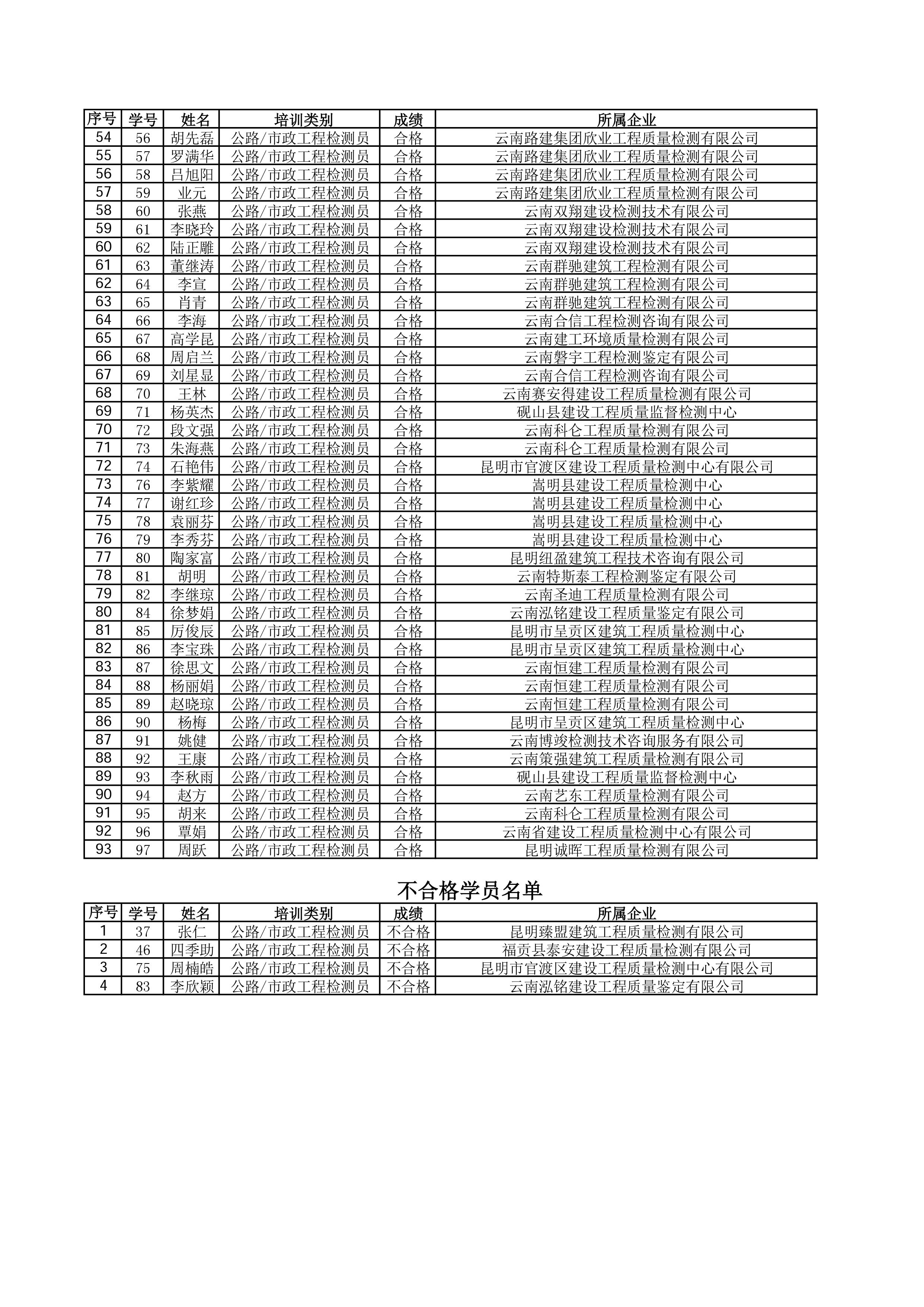 | 序号 | 学号 | 姓名 | 培训类别 | 成绩 | 所属企业 |
|---|---|---|---|---|---|
| 54 | 56 | 胡先磊 | 公路/市政工程检测员 | 合格 | 云南路建集团欣业工程质量检测有限公司 |
| 55 | 57 | 罗满华 | 公路/市政工程检测员 | 合格 | 云南路建集团欣业工程质量检测有限公司 |
| 56 | 58 | 吕旭阳 | 公路/市政工程检测员 | 合格 | 云南路建集团欣业工程质量检测有限公司 |
| 57 | 59 | 业元 | 公路/市政工程检测员 | 合格 | 云南路建集团欣业工程质量检测有限公司 |
| 58 | 60 | 张燕 | 公路/市政工程检测员 | 合格 | 云南双翔建设检测技术有限公司 |
| 59 | 61 | 李晓玲 | 公路/市政工程检测员 | 合格 | 云南双翔建设检测技术有限公司 |
| 60 | 62 | 陆正雕 | 公路/市政工程检测员 | 合格 | 云南双翔建设检测技术有限公司 |
| 61 | 63 | 董继涛 | 公路/市政工程检测员 | 合格 | 云南群驰建筑工程检测有限公司 |
| 62 | 64 | 李宣 | 公路/市政工程检测员 | 合格 | 云南群驰建筑工程检测有限公司 |
| 63 | 65 | 肖青 | 公路/市政工程检测员 | 合格 | 云南群驰建筑工程检测有限公司 |
| 64 | 66 | 李海 | 公路/市政工程检测员 | 合格 | 云南合信工程检测咨询有限公司 |
| 65 | 67 | 高学昆 | 公路/市政工程检测员 | 合格 | 云南建工环境质量检测有限公司 |
| 66 | 68 | 周启兰 | 公路/市政工程检测员 | 合格 | 云南磐宇工程检测鉴定有限公司 |
| 67 | 69 | 刘星显 | 公路/市政工程检测员 | 合格 | 云南合信工程检测咨询有限公司 |
| 68 | 70 | 王林 | 公路/市政工程检测员 | 合格 | 云南赛安得建设工程质量检测有限公司 |
| 69 | 71 | 杨英杰 | 公路/市政工程检测员 | 合格 | 砚山县建设工程质量监督检测中心 |
| 70 | 72 | 段文强 | 公路/市政工程检测员 | 合格 | 云南科仑工程质量检测有限公司 |
| 71 | 73 | 朱海燕 | 公路/市政工程检测员 | 合格 | 云南科仑工程质量检测有限公司 |
| 72 | 74 | 石艳伟 | 公路/市政工程检测员 | 合格 | 昆明市官渡区建设工程质量检测中心有限公司 |
| 73 | 76 | 李紫耀 | 公路/市政工程检测员 | 合格 | 嵩明县建设工程质量检测中心 |
| 74 | 77 | 谢红珍 | 公路/市政工程检测员 | 合格 | 嵩明县建设工程质量检测中心 |
| 75 | 78 | 袁丽芬 | 公路/市政工程检测员 | 合格 | 嵩明县建设工程质量检测中心 |
| 76 | 79 | 李秀芬 | 公路/市政工程检测员 | 合格 | 嵩明县建设工程质量检测中心 |
| 77 | 80 | 陶家富 | 公路/市政工程检测员 | 合格 | 昆明纽盈建筑工程技术咨询有限公司 |
| 78 | 81 | 胡明 | 公路/市政工程检测员 | 合格 | 云南特斯泰工程检测鉴定有限公司 |
| 79 | 82 | 李继琼 | 公路/市政工程检测员 | 合格 | 云南圣迪工程质量检测有限公司 |
| 80 | 84 | 徐梦娟 | 公路/市政工程检测员 | 合格 | 云南泓铭建设工程质量鉴定有限公司 |
| 81 | 85 | 厉俊辰 | 公路/市政工程检测员 | 合格 | 昆明市呈贡区建筑工程质量检测中心 |
| 82 | 86 | 李宝珠 | 公路/市政工程检测员 | 合格 | 昆明市呈贡区建筑工程质量检测中心 |
| 83 | 87 | 徐思文 | 公路/市政工程检测员 | 合格 | 云南恒建工程质量检测有限公司 |
| 84 | 88 | 杨丽娟 | 公路/市政工程检测员 | 合格 | 云南恒建工程质量检测有限公司 |
| 85 | 89 | 赵晓琼 | 公路/市政工程检测员 | 合格 | 云南恒建工程质量检测有限公司 |
| 86 | 90 | 杨梅 | 公路/市政工程检测员 | 合格 | 昆明市呈贡区建筑工程质量检测中心 |
| 87 | 91 | 姚健 | 公路/市政工程检测员 | 合格 | 云南博竣检测技术咨询服务有限公司 |
| 88 | 92 | 王康 | 公路/市政工程检测员 | 合格 | 云南策强建筑工程质量检测有限公司 |
| 89 | 93 | 李秋雨 | 公路/市政工程检测员 | 合格 | 砚山县建设工程质量监督检测中心 |
| 90 | 94 | 赵方 | 公路/市政工程检测员 | 合格 | 云南艺东工程质量检测有限公司 |
| 91 | 95 | 胡来 | 公路/市政工程检测员 | 合格 | 云南科仑工程质量检测有限公司 |
| 92 | 96 | 覃娟 | 公路/市政工程检测员 | 合格 | 云南省建设工程质量检测中心有限公司 |
| 93 | 97 | 周跃 | 公路/市政工程检测员 | 合格 | 昆明诚晖工程质量检测有限公司 |

不合格学员名单

| 序号 | 学号 | 姓名 | 培训类别 | 成绩 | 所属企业 |
|---|---|---|---|---|---|
| 1 | 37 | 张仁 | 公路/市政工程检测员 | 不合格 | 昆明臻盟建筑工程质量检测有限公司 |
| 2 | 46 | 四季助 | 公路/市政工程检测员 | 不合格 | 福贡县泰安建设工程质量检测有限公司 |
| 3 | 75 | 周楠皓 | 公路/市政工程检测员 | 不合格 | 昆明市官渡区建设工程质量检测中心有限公司 |
| 4 | 83 | 李欣颖 | 公路/市政工程检测员 | 不合格 | 云南泓铭建设工程质量鉴定有限公司 |